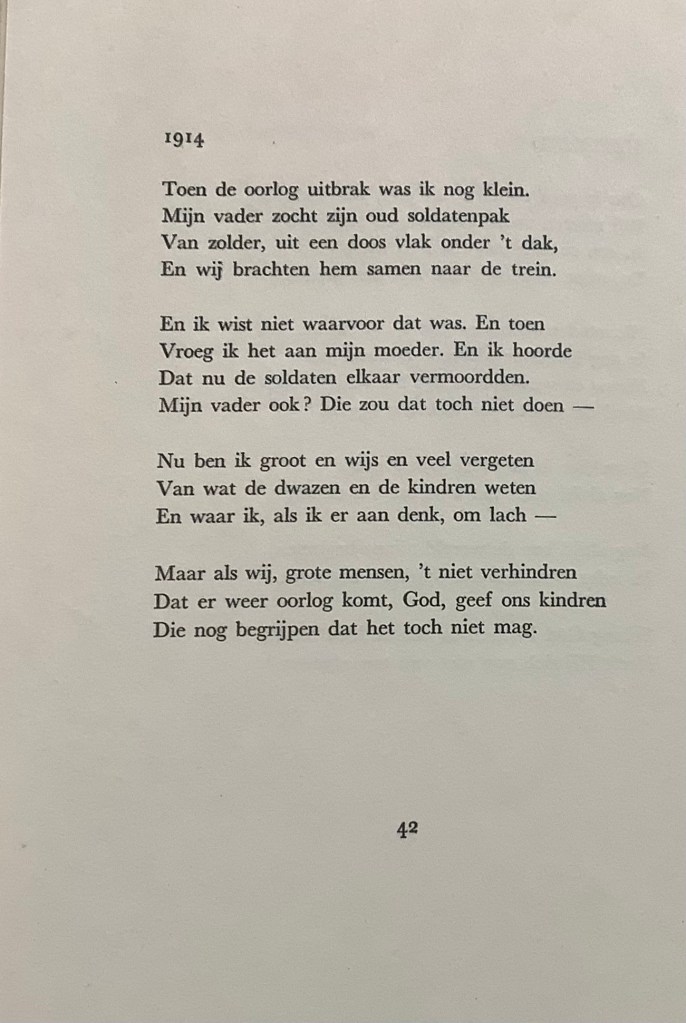 1914

Toen de oorlog uitbrak was ik nog klein.
Mijn vader zocht zijn oud soldatenpak
Van zolder, uit een doos vlak onder 't dak,
En wij brachten hem samen naar de trein.

En ik wist niet waarvoor dat was. En toen
Vroeg ik het aan mijn moeder. En ik hoorde
Dat nu de soldaten elkaar vermoordden.
Mijn vader ook? Die zou dat toch niet doen —

Nu ben ik groot en wijs en veel vergeten
Van wat de dwazen en de kindren weten
En waar ik, als ik er aan denk, om lach —

Maar als wij, grote mensen, 't niet verhindren
Dat er weer oorlog komt, God, geef ons kindren
Die nog begrijpen dat het toch niet mag.

42